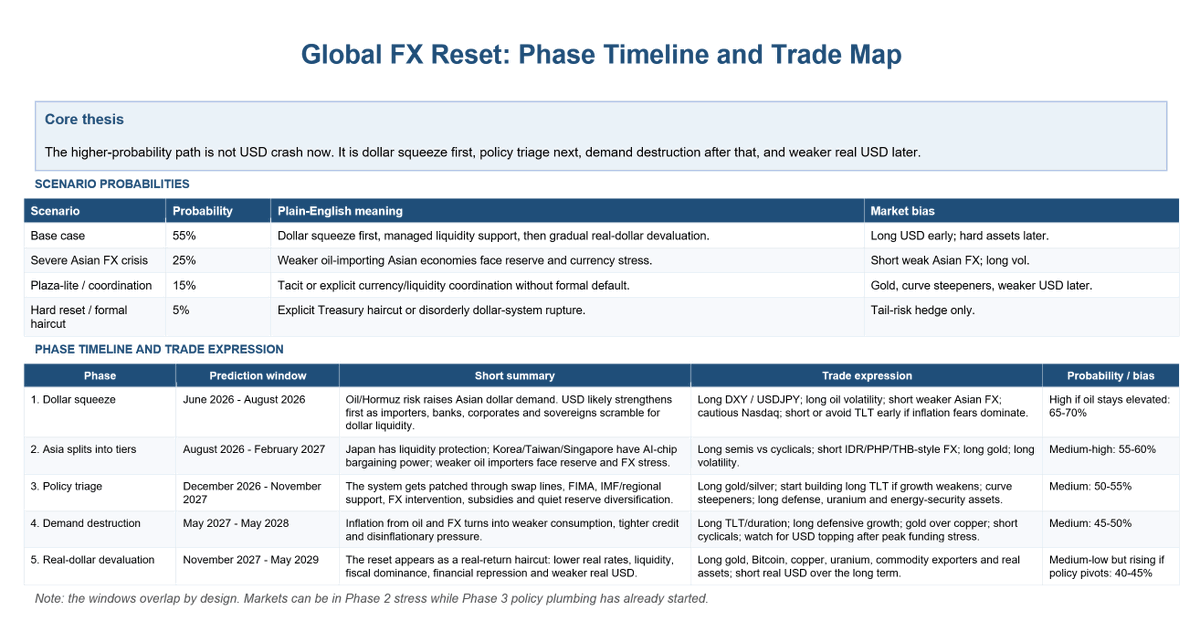 Global FX Reset: Phase Timeline and Trade Map

Core thesis

The higher-probability path is not USD crash now. It is dollar squeeze first, policy triage next, demand destruction after that, and weaker real USD later.

SCENARIO PROBABILITIES

| Scenario | Probability | Plain-English meaning | Market bias |
|---|---|---|---|
| Base case | 55% | Dollar squeeze first, managed liquidity support, then gradual real-dollar devaluation. | Long USD early; hard assets later. |
| Severe Asian FX crisis | 25% | Weaker oil-importing Asian economies face reserve and currency stress. | Short weak Asian FX; long vol. |
| Plaza-lite / coordination | 15% | Tacit or explicit currency/liquidity coordination without formal default. | Gold, curve steepeners, weaker USD later. |
| Hard reset / formal haircut | 5% | Explicit Treasury haircut or disorderly dollar-system rupture. | Tail-risk hedge only. |

PHASE TIMELINE AND TRADE EXPRESSION

| Phase | Prediction window | Short summary | Trade expression | Probability / bias |
|---|---|---|---|---|
| 1. Dollar squeeze | June 2026 - August 2026 | Oil/Hormuz risk raises Asian dollar demand. USD likely strengthens first as importers, banks, corporates and sovereigns scramble for dollar liquidity. | Long DXY / USDJPY; long oil volatility; short weaker Asian FX; cautious Nasdaq; short or avoid TLT early if inflation fears dominate. | High if oil stays elevated: 65-70% |
| 2. Asia splits into tiers | August 2026 - February 2027 | Japan has liquidity protection; Korea/Taiwan/Singapore have AI-chip bargaining power; weaker oil importers face reserve and FX stress. | Long semis vs cyclicals; short IDR/PHP/THB-style FX; long gold; long volatility. | Medium-high: 55-60% |
| 3. Policy triage | December 2026 - November 2027 | The system gets patched through swap lines, FIMA, IMF/regional support, FX intervention, subsidies and quiet reserve diversification. | Long gold/silver; start building long TLT if growth weakens; curve steepeners; long defense, uranium and energy-security assets. | Medium: 50-55% |
| 4. Demand destruction | May 2027 - May 2028 | Inflation from oil and FX turns into weaker consumption, tighter credit and disinflationary pressure. | Long TLT/duration; long defensive growth; gold over copper; short cyclicals; watch for USD topping after peak funding stress. | Medium: 45-50% |
| 5. Real-dollar devaluation | November 2027 - May 2029 | The reset appears as a real-return haircut: lower real rates, liquidity, fiscal dominance, financial repression and weaker real USD. | Long gold, Bitcoin, copper, uranium, commodity exporters and real assets; short real USD over the long term. | Medium-low but rising if policy pivots: 40-45% |

Note: the windows overlap by design. Markets can be in Phase 2 stress while Phase 3 policy plumbing has already started.